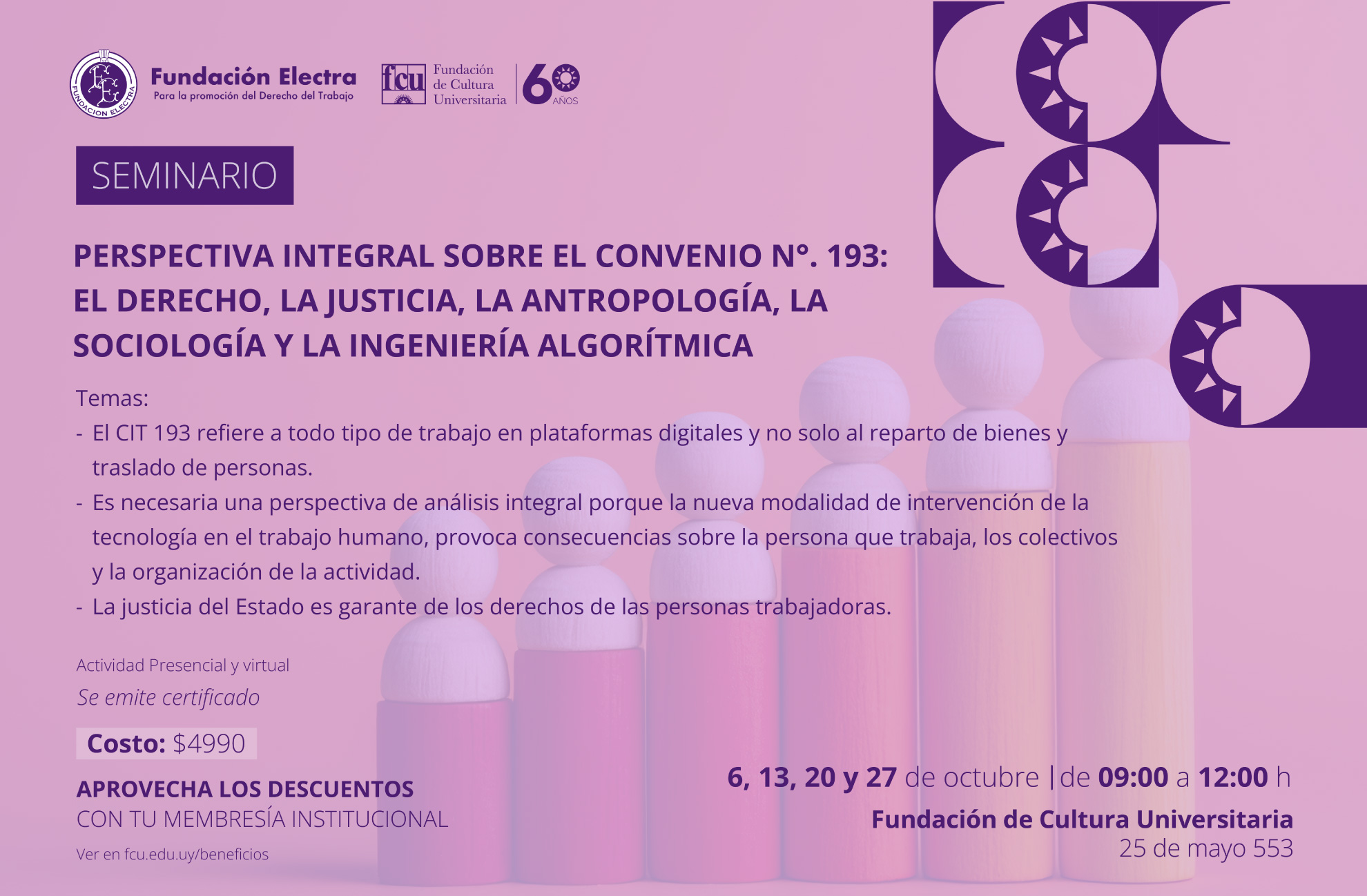 FUNDACION ELECTRA

Fundación Electra
Para la promoción del Derecho del Trabajo

fcu Fundación de Cultura Universitaria

60 AÑOS

SEMINARIO

PERSPECTIVA INTEGRAL SOBRE EL CONVENIO N°. 193: EL DERECHO, LA JUSTICIA, LA ANTROPOLOGÍA, LA SOCIOLOGÍA Y LA INGENIERÍA ALGORÍTMICA

Temas:
- El CIT 193 refiere a todo tipo de trabajo en plataformas digitales y no solo al reparto de bienes y traslado de personas.
- Es necesaria una perspectiva de análisis integral porque la nueva modalidad de intervención de la tecnología en el trabajo humano, provoca consecuencias sobre la persona que trabaja, los colectivos y la organización de la actividad.
- La justicia del Estado es garante de los derechos de las personas trabajadoras.

Actividad Presencial y virtual

Se emite certificado

Costo: $4990

APROVECHA LOS DESCUENTOS
CON TU MEMBRESÍA INSTITUCIONAL

Ver en fcu.edu.uy/beneficios

6, 13, 20 y 27 de octubre | de 09:00 a 12:00 h

Fundación de Cultura Universitaria
25 de mayo 553